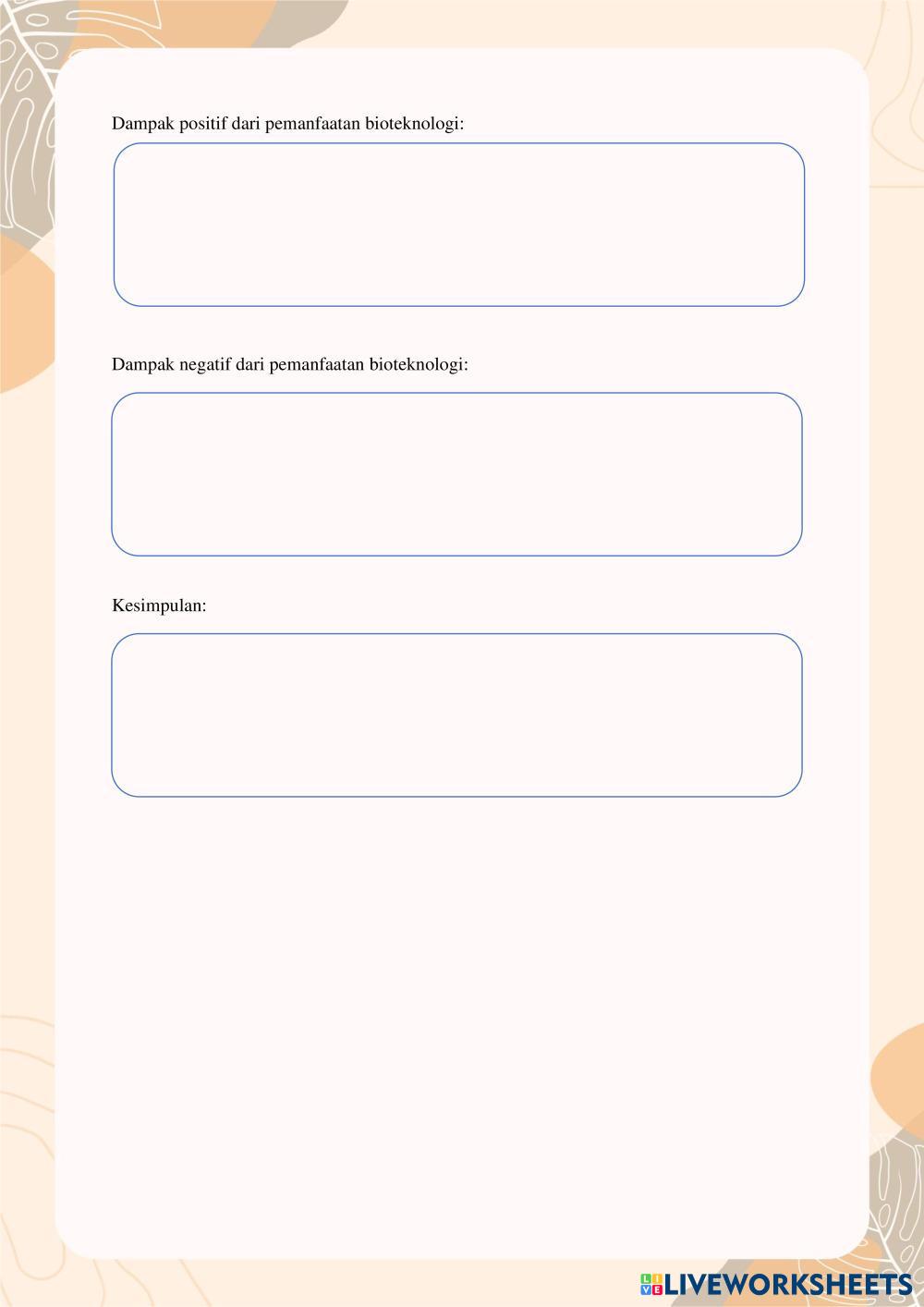 Dampak positif dari pemanfaatan bioteknologi:

Dampak negatif dari pemanfaatan bioteknologi:

Kesimpulan:

LIVEWORKSHEETS